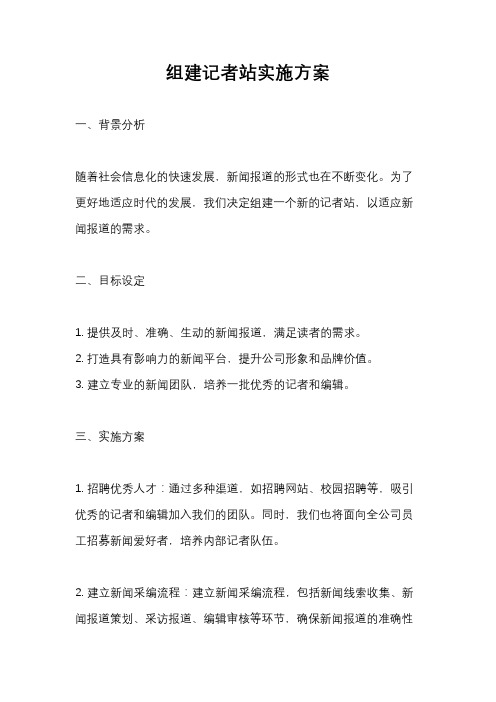 组建记者站实施方案

一、背景分析

随着社会信息化的快速发展，新闻报道的形式也在不断变化。为了更好地适应时代的发展，我们决定组建一个新的记者站，以适应新闻报道的需求。

二、目标设定

1. 提供及时、准确、生动的新闻报道，满足读者的需求。
2. 打造具有影响力的新闻平台，提升公司形象和品牌价值。
3. 建立专业的新闻团队，培养一批优秀的记者和编辑。

三、实施方案

1. 招聘优秀人才：通过多种渠道，如招聘网站、校园招聘等，吸引优秀的记者和编辑加入我们的团队。同时，我们也将面向全公司员工招募新闻爱好者，培养内部记者队伍。

2. 建立新闻采编流程：建立新闻采编流程，包括新闻线索收集、新闻报道策划、采访报道、编辑审核等环节，确保新闻报道的准确性